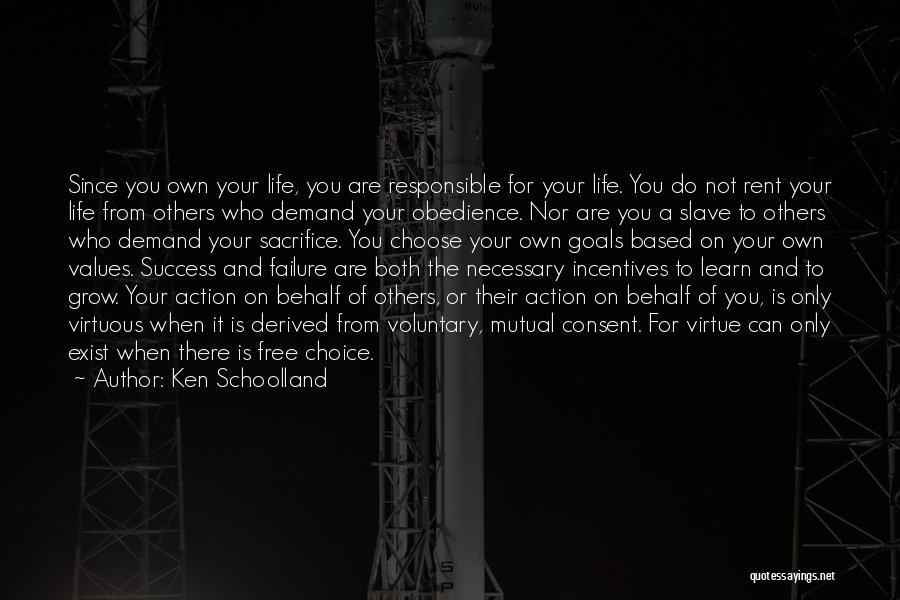 Since you own your life, you are responsible for your life. You do not rent your life from others who demand your obedience. Nor are you a slave to others who demand your sacrifice. You choose your own goals based on your own values. Success and failure are both the necessary incentives to learn and to grow. Your action on behalf of others, or their action on behalf of you, is only virtuous when it is derived from voluntary, mutual consent. For virtue can only exist when there is free choice.
~ Author: Ken Schoolland

quotessayings.net